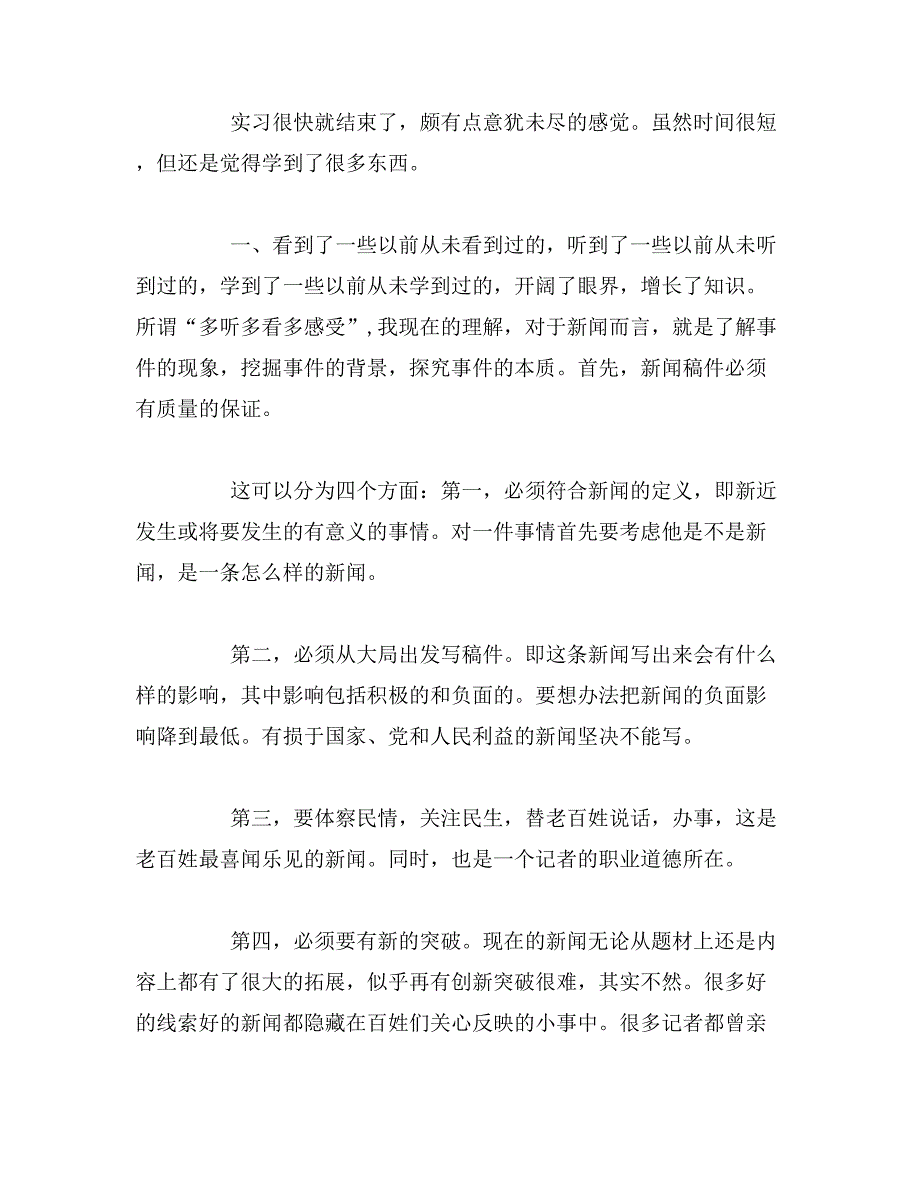 实习很快就结束了，颇有点意犹未尽的感觉。虽然时间很短，但还是觉得学到了很多东西。

一、看到了一些以前从未看到过的，听到了一些以前从未听到过的，学到了一些以前从未学到过的，开阔了眼界，增长了知识。所谓“多听多看多感受”，我现在的理解，对于新闻而言，就是了解事件的现象，挖掘事件的背景，探究事件的本质。首先，新闻稿件必须有质量的保证。

这可以分为四个方面：第一，必须符合新闻的定义，即新近发生或将要发生的有意义的事情。对一件事情首先要考虑他是不是新闻，是一条怎么样的新闻。

第二，必须从大局出发写稿件。即这条新闻写出来会有什么样的影响，其中影响包括积极的和负面的。要想办法把新闻的负面影响降到最低。有损于国家、党和人民利益的新闻坚决不能写。

第三，要体察民情，关注民生，替老百姓说话，办事，这是老百姓最喜闻乐见的新闻。同时，也是一个记者的职业道德所在。

第四，必须要有新的突破。现在的新闻无论从题材上还是内容上都有了很大的拓展，似乎再有创新突破很难，其实不然。很多好的线索好的新闻都隐藏在百姓们关心反映的小事中。很多记者都曾亲